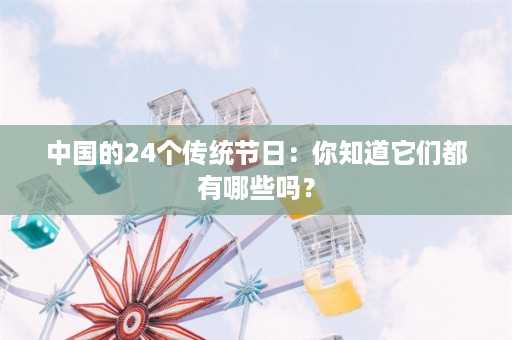 中国的24个传统节日：你知道它们都有哪些吗？